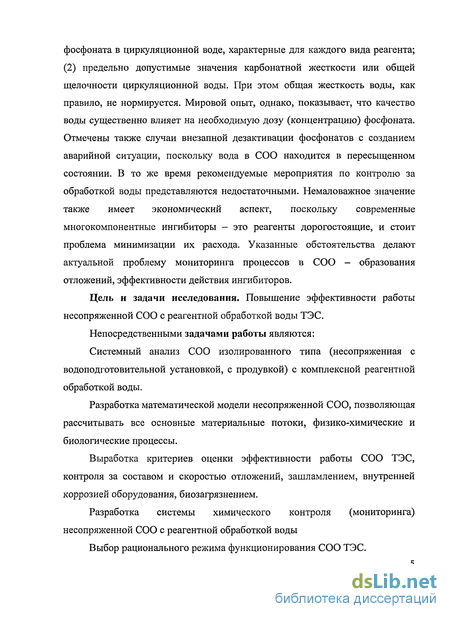 фосфоната в циркуляционной воде, характерные для каждого вида реагента; (2) предельно допустимые значения карбонатной жесткости или общей щелочности циркуляционной воды. При этом общая жесткость воды, как правило, не нормируется. Мировой опыт, однако, показывает, что качество воды существенно влияет на необходимую дозу (концентрацию) фосфоната. Отмечены также случаи внезапной дезактивации фосфонатов с созданием аварийной ситуации, поскольку вода в СОО находится в пересыщенном состоянии. В то же время рекомендуемые мероприятия по контролю за обработкой воды представляются недостаточными. Немаловажное значение также имеет экономический аспект, поскольку современные многокомпонентные ингибиторы – это реагенты дорогостоящие, и стоит проблема минимизации их расхода. Указанные обстоятельства делают актуальной проблему мониторинга процессов в СОО – образования отложений, эффективности действия ингибиторов.

Цель и задачи исследования. Повышение эффективности работы несопряженной СОО с реагентной обработкой воды ТЭС.

Непосредственными задачами работы являются:

Системный анализ СОО изолированного типа (несопряженная с водоподготовительной установкой, с продувкой) с комплексной реагентной обработкой воды.

Разработка математической модели несопряженной СОО, позволяющая рассчитывать все основные материальные потоки, физико-химические и биологические процессы.

Выработка критериев оценки эффективности работы СОО ТЭС, контроля за составом и скоростью отложений, зашламлением, внутренней коррозией оборудования, биозагрязнением.

Разработка системы химического контроля (мониторинга) несопряженной СОО с реагентной обработкой воды

Выбор рационального режима функционирования СОО ТЭС.

5

dsLib.net
библиотека диссертаций